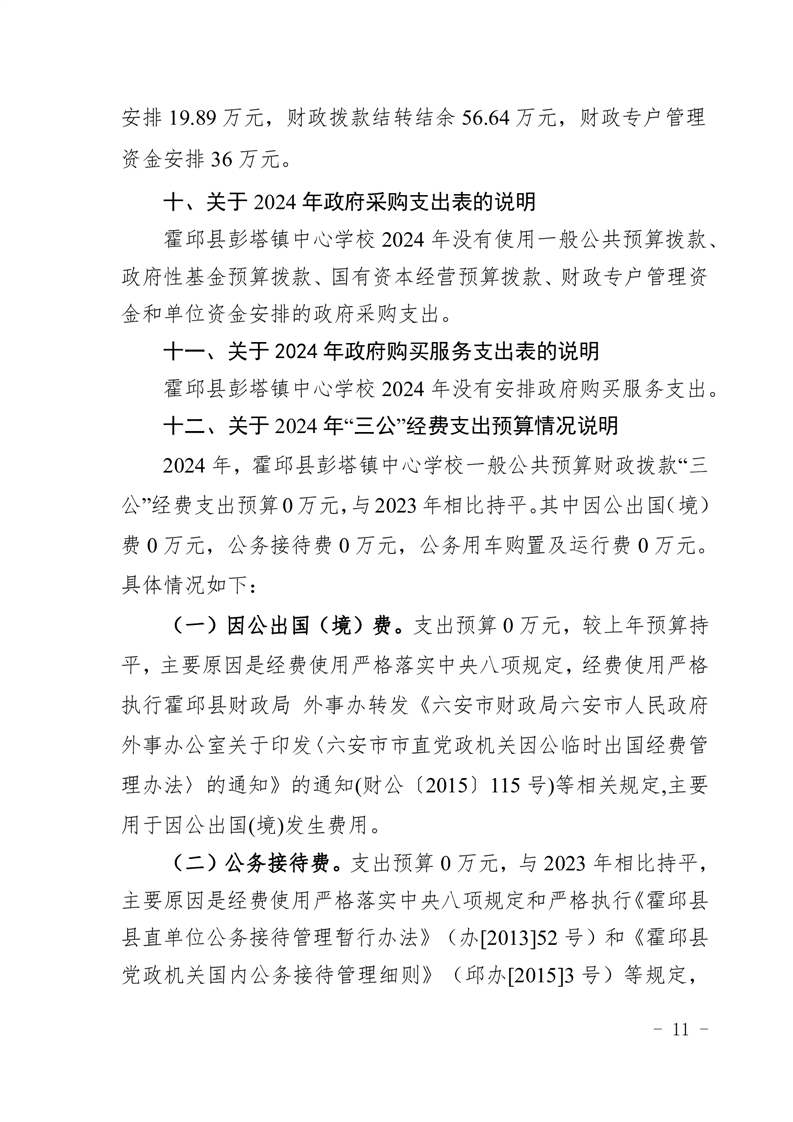 安排 19.89 万元，财政拨款结转结余 56.64 万元，财政专户管理资金安排 36 万元。

十、关于 2024 年政府采购支出表的说明

霍邱县彭塔镇中心学校 2024 年没有使用一般公共预算拨款、政府性基金预算拨款、国有资本经营预算拨款、财政专户管理资金和单位资金安排的政府采购支出。

十一、关于 2024 年政府购买服务支出表的说明

霍邱县彭塔镇中心学校 2024 年没有安排政府购买服务支出。

十二、关于 2024 年“三公”经费支出预算情况说明

2024 年，霍邱县彭塔镇中心学校一般公共预算财政拨款“三公”经费支出预算 0 万元，与 2023 年相比持平。其中因公出国（境）费 0 万元，公务接待费 0 万元，公务用车购置及运行费 0 万元。具体情况如下：

（一）因公出国（境）费。支出预算 0 万元，较上年预算持平，主要原因是经费使用严格落实中央八项规定，经费使用严格执行霍邱县财政局 外事办转发《六安市财政局六安市人民政府外事办公室关于印发〈六安市市直党政机关因公临时出国经费管理办法〉的通知》的通知(财公〔2015〕115 号)等相关规定,主要用于因公出国(境)发生费用。

（二）公务接待费。支出预算 0 万元，与 2023 年相比持平，主要原因是经费使用严格落实中央八项规定和严格执行《霍邱县县直单位公务接待管理暂行办法》（办[2013]52 号）和《霍邱县党政机关国内公务接待管理细则》（邱办[2015]3 号）等规定，

－ 11 －